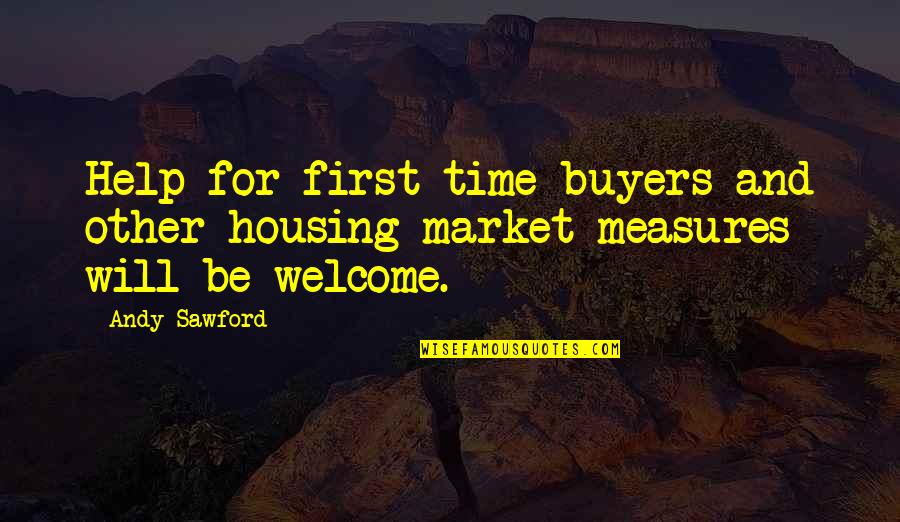 Help for first time buyers and other housing market measures will be welcome.

Andy Sawford

WISEFAMOUSQUOTES.COM